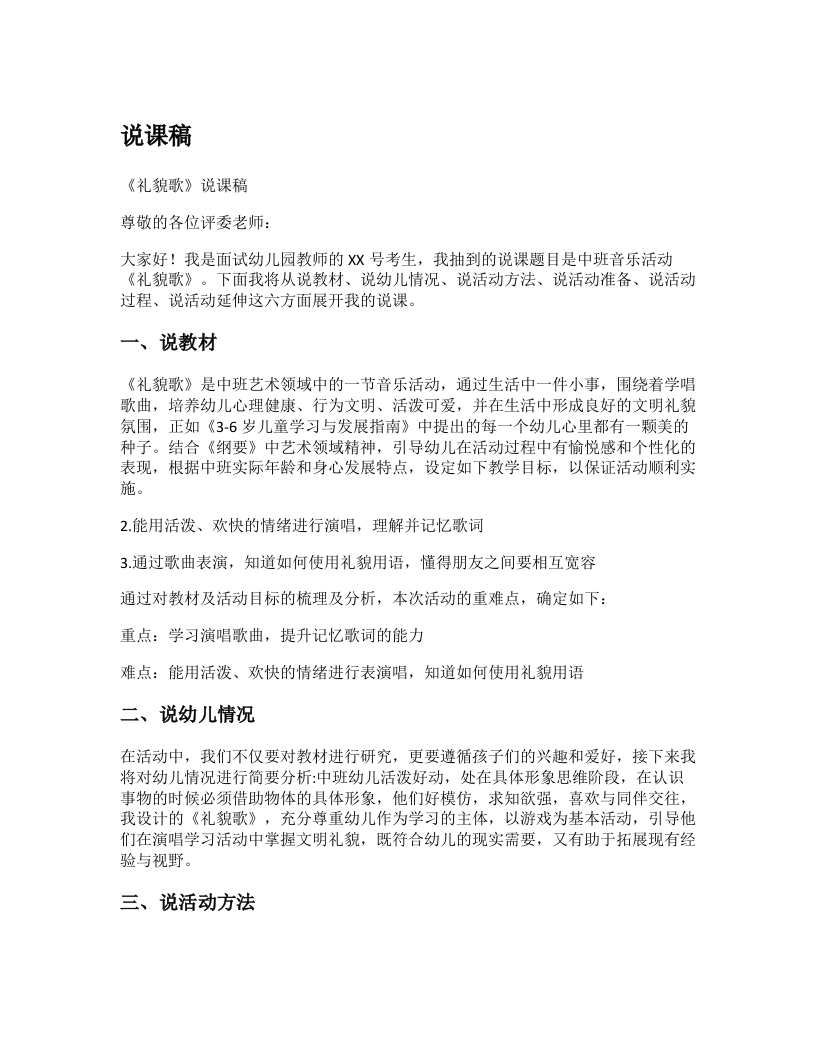 说课稿

《礼貌歌》说课稿

尊敬的各位评委老师：

大家好！我是面试幼儿园教师的 XX 号考生，我抽到的说课题目是中班音乐活动《礼貌歌》。下面我将从说教材、说幼儿情况、说活动方法、说活动准备、说活动过程、说活动延伸这六方面展开我的说课。

一、说教材

《礼貌歌》是中班艺术领域中的一节音乐活动，通过生活中一件小事，围绕着学唱歌曲，培养幼儿心理健康、行为文明、活泼可爱，并在生活中形成良好的文明礼貌氛围，正如《3-6 岁儿童学习与发展指南》中提出的每一个幼儿心里都有一颗美的种子。结合《纲要》中艺术领域精神，引导幼儿在活动过程中有愉悦感和个性化的表现，根据中班实际年龄和身心发展特点，设定如下教学目标，以保证活动顺利实施。

2.能用活泼、欢快的情绪进行演唱，理解并记忆歌词

3.通过歌曲表演，知道如何使用礼貌用语，懂得朋友之间要相互宽容

通过对教材及活动目标的梳理及分析，本次活动的重难点，确定如下：

重点：学习演唱歌曲，提升记忆歌词的能力

难点：能用活泼、欢快的情绪进行表演唱，知道如何使用礼貌用语

二、说幼儿情况

在活动中，我们不仅要对教材进行研究，更要遵循孩子们的兴趣和爱好，接下来我将对幼儿情况进行简要分析:中班幼儿活泼好动，处在具体形象思维阶段，在认识事物的时候必须借助物体的具体形象，他们好模仿，求知欲强，喜欢与同伴交往，我设计的《礼貌歌》，充分尊重幼儿作为学习的主体，以游戏为基本活动，引导他们在演唱学习活动中掌握文明礼貌，既符合幼儿的现实需要，又有助于拓展现有经验与视野。

三、说活动方法